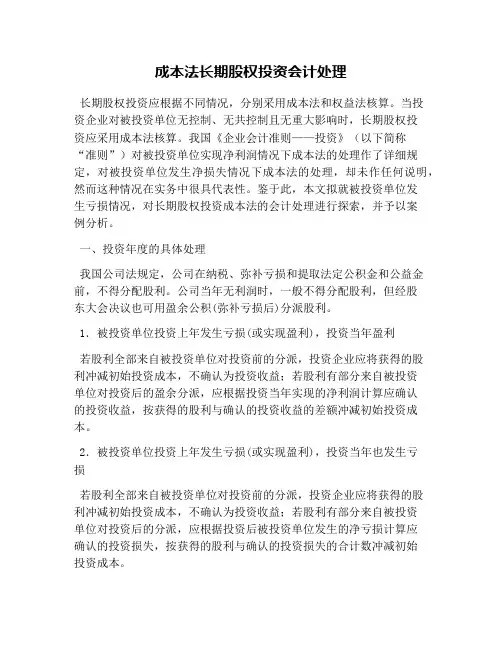 成本法长期股权投资会计处理

长期股权投资应根据不同情况，分别采用成本法和权益法核算。当投资企业对被投资单位无控制、无共控制且无重大影响时，长期股权投资应采用成本法核算。我国《企业会计准则——投资》（以下简称“准则”）对被投资单位实现净利润情况下成本法的处理作了详细规定，对被投资单位发生净损失情况下成本法的处理，却未作任何说明，然而这种情况在实务中很具代表性。鉴于此，本文拟就被投资单位发生亏损情况，对长期股权投资成本法的会计处理进行探索，并予以案例分析。

一、投资年度的具体处理

我国公司法规定，公司在纳税、弥补亏损和提取法定公积金和公益金前，不得分配股利。公司当年无利润时，一般不得分配股利，但经股东大会决议也可用盈余公积(弥补亏损后)分派股利。

1．被投资单位投资上年发生亏损(或实现盈利)，投资当年盈利

若股利全部来自被投资单位对投资前的分派，投资企业应将获得的股利冲减初始投资成本，不确认为投资收益；若股利有部分来自被投资单位对投资后的盈余分派，应根据投资当年实现的净利润计算应确认的投资收益，按获得的股利与确认的投资收益的差额冲减初始投资成本。

2．被投资单位投资上年发生亏损(或实现盈利)，投资当年也发生亏损

若股利全部来自被投资单位对投资前的分派，投资企业应将获得的股利冲减初始投资成本，不确认为投资收益；若股利有部分来自被投资单位对投资后的分派，应根据投资后被投资单位发生的净亏损计算应确认的投资损失，按获得的股利与确认的投资损失的合计数冲减初始投资成本。